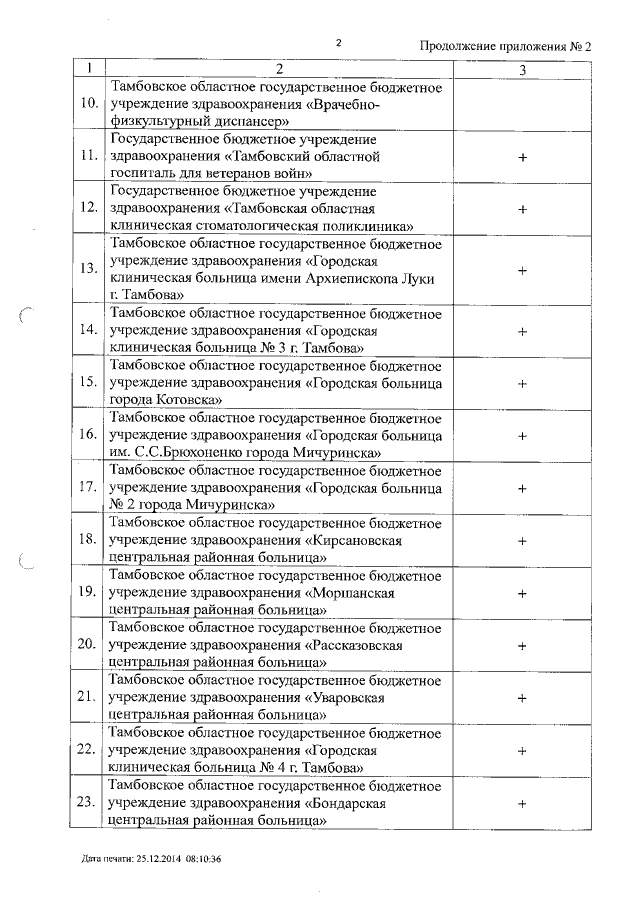 2

Продолжение приложения № 2

| 1 | 2 | 3 |
|---|---|---|
| 10. | Тамбовское областное государственное бюджетное учреждение здравоохранения «Врачебно-физкультурный диспансер» | |
| 11. | Государственное бюджетное учреждение здравоохранения «Тамбовский областной госпиталь для ветеранов войн» | + |
| 12. | Государственное бюджетное учреждение здравоохранения «Тамбовская областная клиническая стоматологическая поликлиника» | + |
| 13. | Тамбовское областное государственное бюджетное учреждение здравоохранения «Городская клиническая больница имени Архиепископа Луки г. Тамбова» | + |
| 14. | Тамбовское областное государственное бюджетное учреждение здравоохранения «Городская клиническая больница № 3 г. Тамбова» | + |
| 15. | Тамбовское областное государственное бюджетное учреждение здравоохранения «Городская больница города Котовска» | + |
| 16. | Тамбовское областное государственное бюджетное учреждение здравоохранения «Городская больница им. С.С.Брюхоненко города Мичуринска» | + |
| 17. | Тамбовское областное государственное бюджетное учреждение здравоохранения «Городская больница № 2 города Мичуринска» | + |
| 18. | Тамбовское областное государственное бюджетное учреждение здравоохранения «Кирсановская центральная районная больница» | + |
| 19. | Тамбовское областное государственное бюджетное учреждение здравоохранения «Моршанская центральная районная больница» | + |
| 20. | Тамбовское областное государственное бюджетное учреждение здравоохранения «Рассказовская центральная районная больница» | + |
| 21. | Тамбовское областное государственное бюджетное учреждение здравоохранения «Уваровская центральная районная больница» | + |
| 22. | Тамбовское областное государственное бюджетное учреждение здравоохранения «Городская клиническая больница № 4 г. Тамбова» | + |
| 23. | Тамбовское областное государственное бюджетное учреждение здравоохранения «Бондарская центральная районная больница» | + |

Дата печати: 25.12.2014 08:10:36